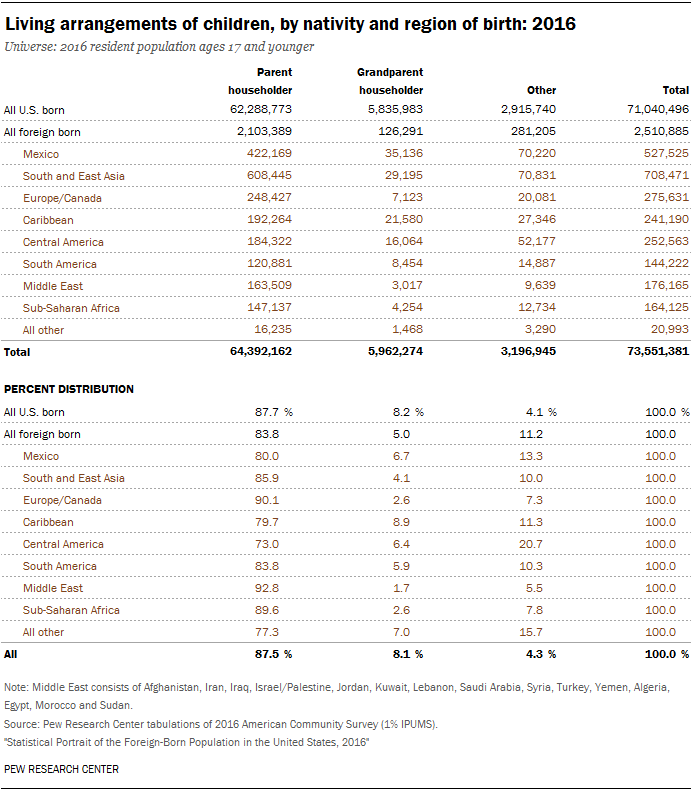 Living arrangements of children, by nativity and region of birth: 2016

Universe: 2016 resident population ages 17 and younger

| | Parent householder | Grandparent householder | Other | Total |
|---|---|---|---|---|
| All U.S. born | 62,288,773 | 5,835,983 | 2,915,740 | 71,040,496 |
| All foreign born | 2,103,389 | 126,291 | 281,205 | 2,510,885 |
| Mexico | 422,169 | 35,136 | 70,220 | 527,525 |
| South and East Asia | 608,445 | 29,195 | 70,831 | 708,471 |
| Europe/Canada | 248,427 | 7,123 | 20,081 | 275,631 |
| Caribbean | 192,264 | 21,580 | 27,346 | 241,190 |
| Central America | 184,322 | 16,064 | 52,177 | 252,563 |
| South America | 120,881 | 8,454 | 14,887 | 144,222 |
| Middle East | 163,509 | 3,017 | 9,639 | 176,165 |
| Sub-Saharan Africa | 147,137 | 4,254 | 12,734 | 164,125 |
| All other | 16,235 | 1,468 | 3,290 | 20,993 |
| Total | 64,392,162 | 5,962,274 | 3,196,945 | 73,551,381 |

PERCENT DISTRIBUTION

| | | | | |
|---|---|---|---|---|
| All U.S. born | 87.7 % | 8.2 % | 4.1 % | 100.0 % |
| All foreign born | 83.8 | 5.0 | 11.2 | 100.0 |
| Mexico | 80.0 | 6.7 | 13.3 | 100.0 |
| South and East Asia | 85.9 | 4.1 | 10.0 | 100.0 |
| Europe/Canada | 90.1 | 2.6 | 7.3 | 100.0 |
| Caribbean | 79.7 | 8.9 | 11.3 | 100.0 |
| Central America | 73.0 | 6.4 | 20.7 | 100.0 |
| South America | 83.8 | 5.9 | 10.3 | 100.0 |
| Middle East | 92.8 | 1.7 | 5.5 | 100.0 |
| Sub-Saharan Africa | 89.6 | 2.6 | 7.8 | 100.0 |
| All other | 77.3 | 7.0 | 15.7 | 100.0 |
| All | 87.5 % | 8.1 % | 4.3 % | 100.0 % |

Note: Middle East consists of Afghanistan, Iran, Iraq, Israel/Palestine, Jordan, Kuwait, Lebanon, Saudi Arabia, Syria, Turkey, Yemen, Algeria, Egypt, Morocco and Sudan.
Source: Pew Research Center tabulations of 2016 American Community Survey (1% IPUMS).
"Statistical Portrait of the Foreign-Born Population in the United States, 2016"

PEW RESEARCH CENTER